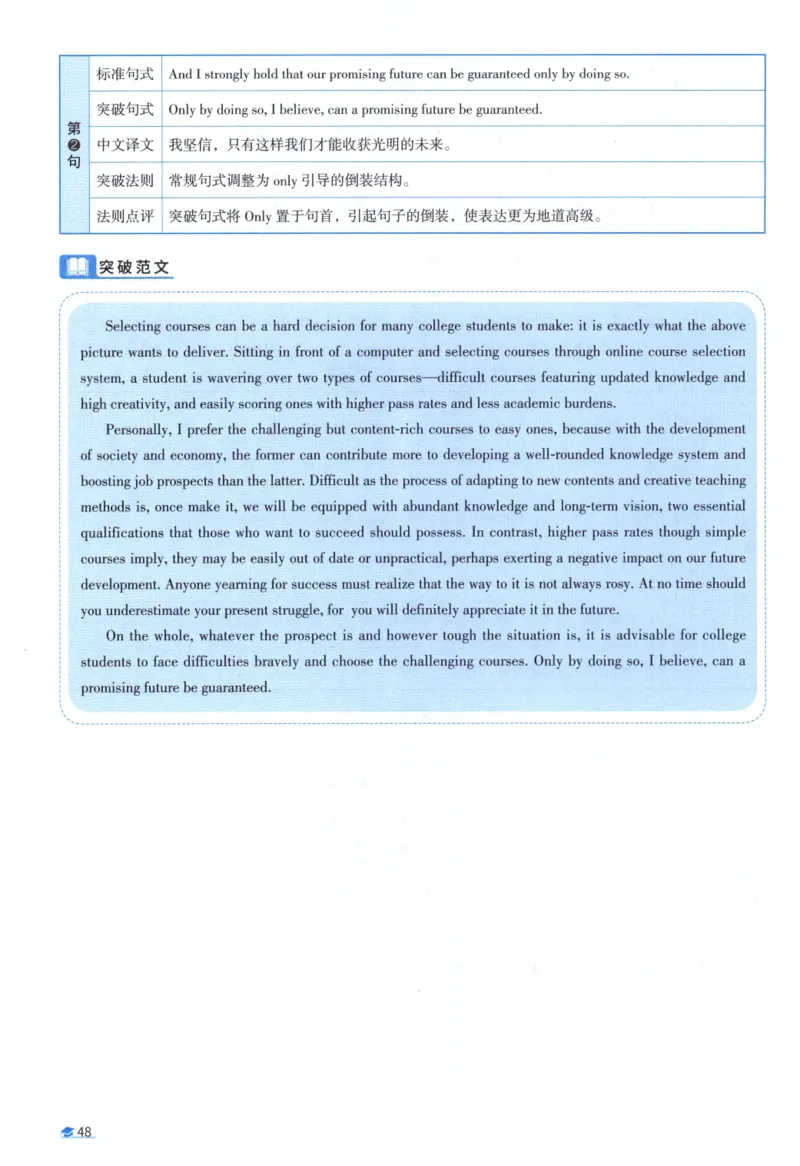 | 第❷句 | 标准句式 | And I strongly hold that our promising future can be guaranteed only by doing so. |
|---|---|---|
| | 突破句式 | Only by doing so, I believe, can a promising future be guaranteed. |
| | 中文译文 | 我坚信，只有这样我们才能收获光明的未来。 |
| | 突破法则 | 常规句式调整为 only 引导的倒装结构。 |
| | 法则点评 | 突破句式将 Only 置于句首，引起句子的倒装，使表达更为地道高级。 |

突破范文

Selecting courses can be a hard decision for many college students to make: it is exactly what the above picture wants to deliver. Sitting in front of a computer and selecting courses through online course selection system, a student is wavering over two types of courses—difficult courses featuring updated knowledge and high creativity, and easily scoring ones with higher pass rates and less academic burdens.

Personally, I prefer the challenging but content-rich courses to easy ones, because with the development of society and economy, the former can contribute more to developing a well-rounded knowledge system and boosting job prospects than the latter. Difficult as the process of adapting to new contents and creative teaching methods is, once make it, we will be equipped with abundant knowledge and long-term vision, two essential qualifications that those who want to succeed should possess. In contrast, higher pass rates though simple courses imply, they may be easily out of date or unpractical, perhaps exerting a negative impact on our future development. Anyone yearning for success must realize that the way to it is not always rosy. At no time should you underestimate your present struggle, for you will definitely appreciate it in the future.

On the whole, whatever the prospect is and however tough the situation is, it is advisable for college students to face difficulties bravely and choose the challenging courses. Only by doing so, I believe, can a promising future be guaranteed.

48